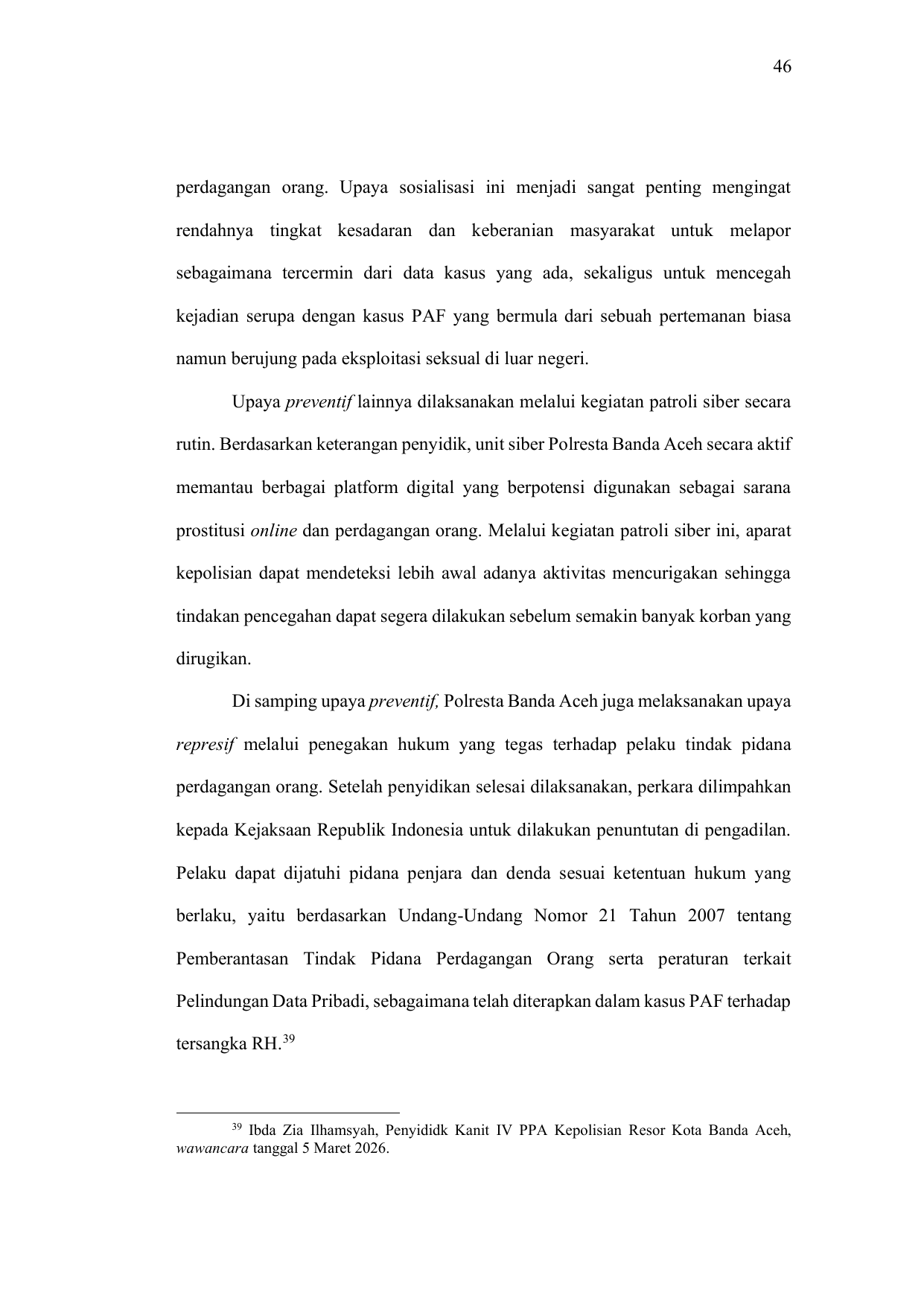 46

perdagangan orang. Upaya sosialisasi ini menjadi sangat penting mengingat rendahnya tingkat kesadaran dan keberanian masyarakat untuk melapor sebagaimana tercermin dari data kasus yang ada, sekaligus untuk mencegah kejadian serupa dengan kasus PAF yang bermula dari sebuah pertemanan biasa namun berujung pada eksploitasi seksual di luar negeri.

Upaya preventif lainnya dilaksanakan melalui kegiatan patroli siber secara rutin. Berdasarkan keterangan penyidik, unit siber Polresta Banda Aceh secara aktif memantau berbagai platform digital yang berpotensi digunakan sebagai sarana prostitusi online dan perdagangan orang. Melalui kegiatan patroli siber ini, aparat kepolisian dapat mendeteksi lebih awal adanya aktivitas mencurigakan sehingga tindakan pencegahan dapat segera dilakukan sebelum semakin banyak korban yang dirugikan.

Di samping upaya preventif, Polresta Banda Aceh juga melaksanakan upaya represif melalui penegakan hukum yang tegas terhadap pelaku tindak pidana perdagangan orang. Setelah penyidikan selesai dilaksanakan, perkara dilimpahkan kepada Kejaksaan Republik Indonesia untuk dilakukan penuntutan di pengadilan. Pelaku dapat dijatuhi pidana penjara dan denda sesuai ketentuan hukum yang berlaku, yaitu berdasarkan Undang-Undang Nomor 21 Tahun 2007 tentang Pemberantasan Tindak Pidana Perdagangan Orang serta peraturan terkait Pelindungan Data Pribadi, sebagaimana telah diterapkan dalam kasus PAF terhadap tersangka RH.$^{39}$

$^{39}$ Ibda Zia Ilhamsyah, Penyididk Kanit IV PPA Kepolisian Resor Kota Banda Aceh, wawancara tanggal 5 Maret 2026.